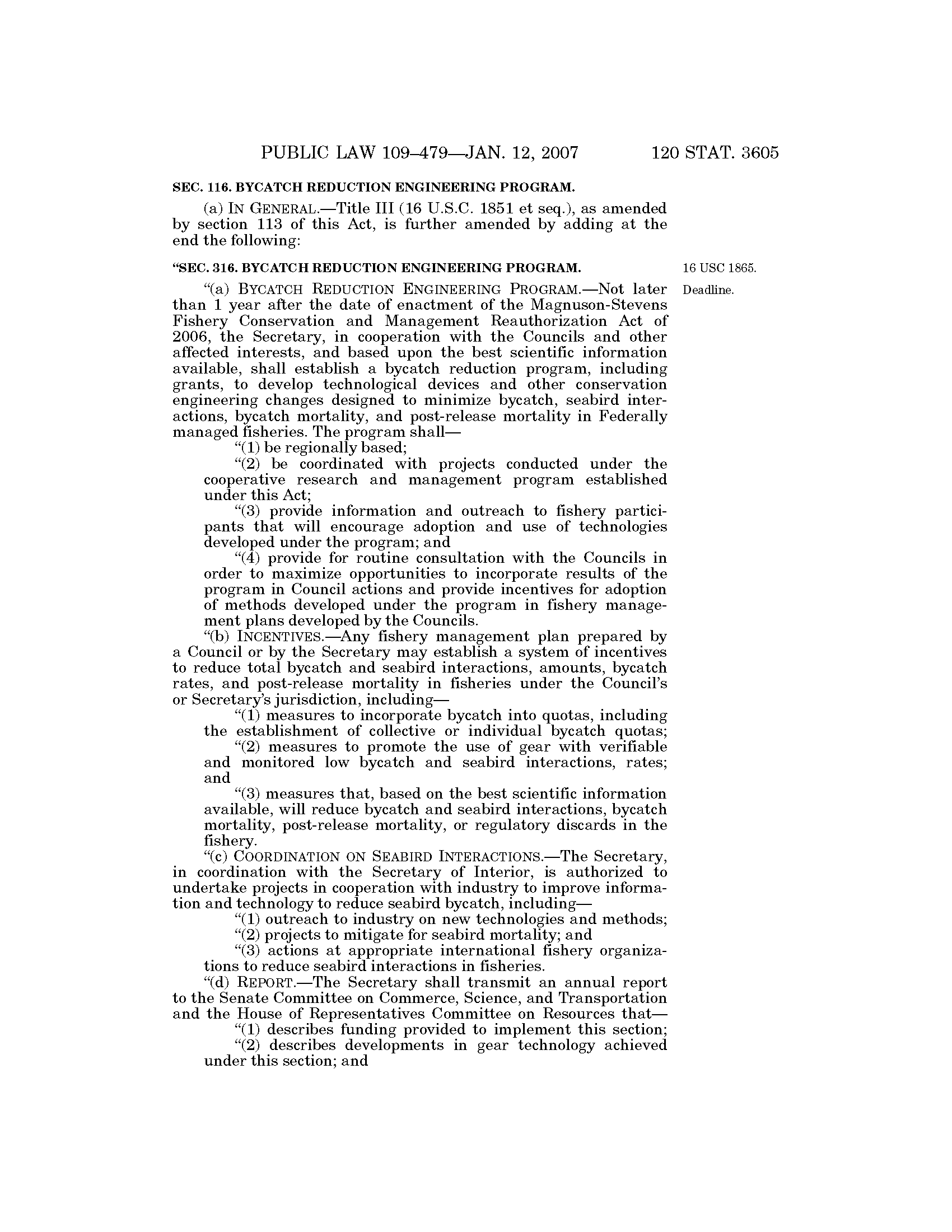 PUBLIC LAW 109–479—JAN. 12, 2007 120 STAT. 3605

SEC. 116. BYCATCH REDUCTION ENGINEERING PROGRAM.

(a) IN GENERAL.—Title III (16 U.S.C. 1851 et seq.), as amended by section 113 of this Act, is further amended by adding at the end the following:

"SEC. 316. BYCATCH REDUCTION ENGINEERING PROGRAM.

16 USC 1865.

Deadline.

"(a) BYCATCH REDUCTION ENGINEERING PROGRAM.—Not later than 1 year after the date of enactment of the Magnuson-Stevens Fishery Conservation and Management Reauthorization Act of 2006, the Secretary, in cooperation with the Councils and other affected interests, and based upon the best scientific information available, shall establish a bycatch reduction program, including grants, to develop technological devices and other conservation engineering changes designed to minimize bycatch, seabird interactions, bycatch mortality, and post-release mortality in Federally managed fisheries. The program shall—

"(1) be regionally based;

"(2) be coordinated with projects conducted under the cooperative research and management program established under this Act;

"(3) provide information and outreach to fishery participants that will encourage adoption and use of technologies developed under the program; and

"(4) provide for routine consultation with the Councils in order to maximize opportunities to incorporate results of the program in Council actions and provide incentives for adoption of methods developed under the program in fishery management plans developed by the Councils.

"(b) INCENTIVES.—Any fishery management plan prepared by a Council or by the Secretary may establish a system of incentives to reduce total bycatch and seabird interactions, amounts, bycatch rates, and post-release mortality in fisheries under the Council's or Secretary's jurisdiction, including—

"(1) measures to incorporate bycatch into quotas, including the establishment of collective or individual bycatch quotas;

"(2) measures to promote the use of gear with verifiable and monitored low bycatch and seabird interactions, rates; and

"(3) measures that, based on the best scientific information available, will reduce bycatch and seabird interactions, bycatch mortality, post-release mortality, or regulatory discards in the fishery.

"(c) COORDINATION ON SEABIRD INTERACTIONS.—The Secretary, in coordination with the Secretary of Interior, is authorized to undertake projects in cooperation with industry to improve information and technology to reduce seabird bycatch, including—

"(1) outreach to industry on new technologies and methods;

"(2) projects to mitigate for seabird mortality; and

"(3) actions at appropriate international fishery organizations to reduce seabird interactions in fisheries.

"(d) REPORT.—The Secretary shall transmit an annual report to the Senate Committee on Commerce, Science, and Transportation and the House of Representatives Committee on Resources that—

"(1) describes funding provided to implement this section;

"(2) describes developments in gear technology achieved under this section; and